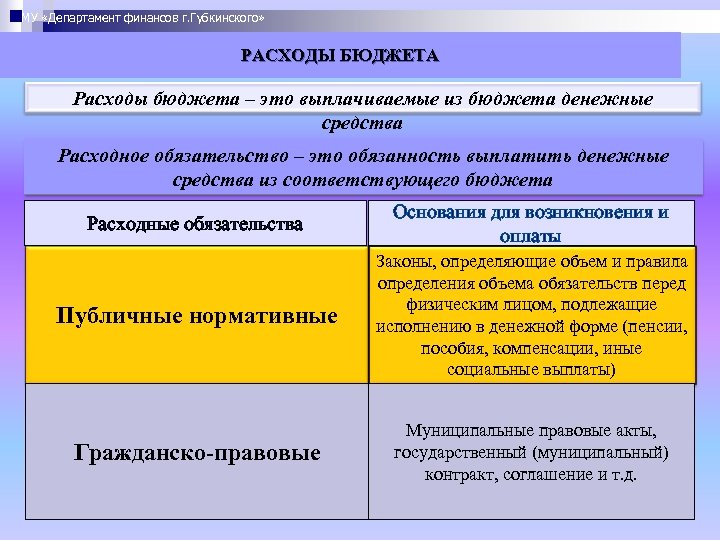 МУ «Департамент финансов г.Губкинского»

РАСХОДЫ БЮДЖЕТА

Расходы бюджета – это выплачиваемые из бюджета денежные средства

Расходное обязательство – это обязанность выплатить денежные средства из соответствующего бюджета

| Расходные обязательства | Основания для возникновения и оплаты |
|---|---|
| Публичные нормативные | Законы, определяющие объем и правила определения объема обязательств перед физическим лицом, подлежащие исполнению в денежной форме (пенсии, пособия, компенсации, иные социальные выплаты) |
| Гражданско-правовые | Муниципальные правовые акты, государственный (муниципальный) контракт, соглашение и т.д. |